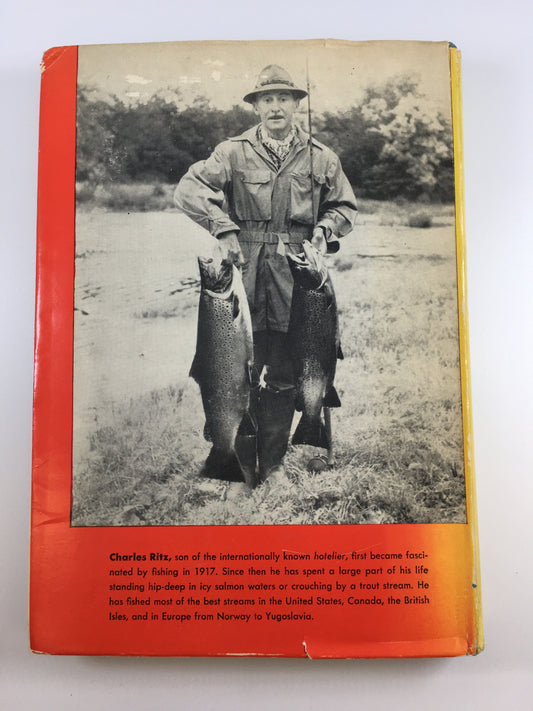 Charles Ritz, son of the internationally known hotelier, first became fascinated by fishing in 1917. Since then he has spent a large part of his life standing hip-deep in icy salmon waters or crouching by a trout stream. He has fished most of the best streams in the United States, Canada, the British Isles, and in Europe from Norway to Yugoslavia.